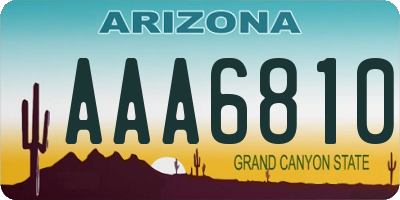 ARIZONA

AAA6810

GRAND CANYON STATE